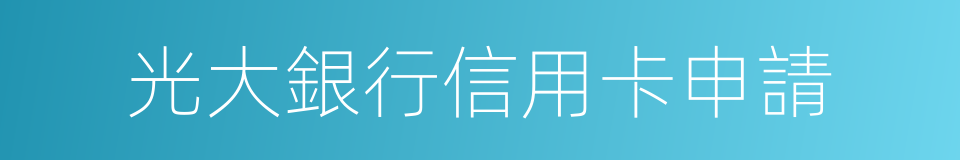 光大銀行信用卡申請